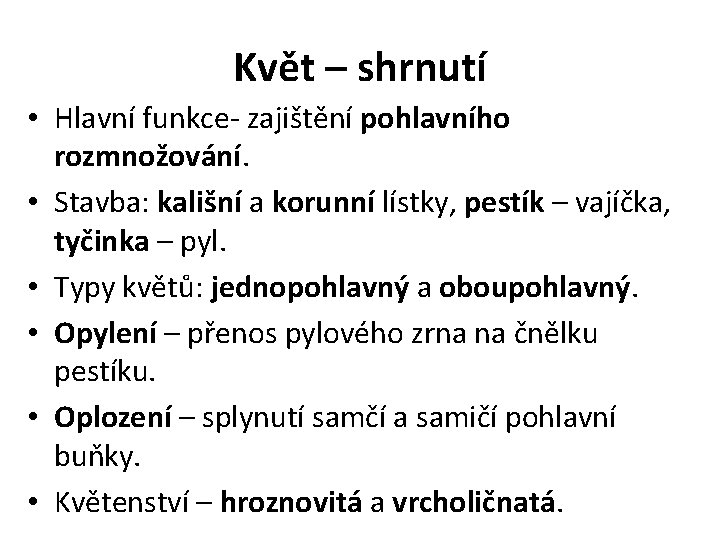 Květ – shrnutí

• Hlavní funkce- zajištění pohlavního rozmnožování.
• Stavba: kališní a korunní lístky, pestík – vajíčka, tyčinka – pyl.
• Typy květů: jednopohlavný a oboupohlavný.
• Opylení – přenos pylového zrna na čnělku pestíku.
• Oplození – splynutí samčí a samičí pohlavní buňky.
• Květenství – hroznovitá a vrcholičnatá.